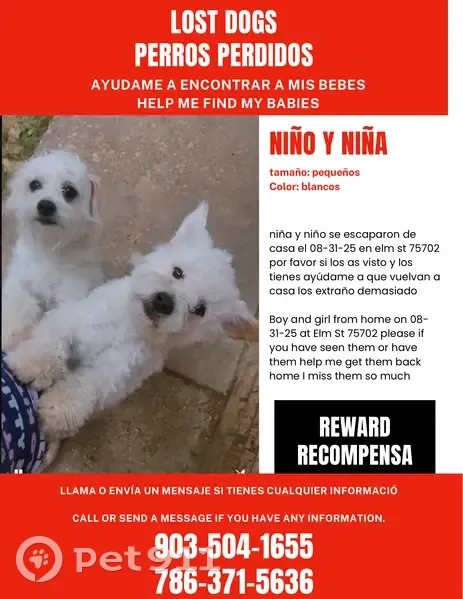 LOST DOGS
PERROS PERDIDOS
AYUDAME A ENCONTRAR A MIS BEBES
HELP ME FIND MY BABIES

NIÑO Y NIÑA

tamaño: pequeños
Color: blancos

niña y niño se escaparon de casa el 08-31-25 en elm st 75702 por favor si los as visto y los tienes ayúdame a que vuelvan a casa los extraño demasiado

Boy and girl from home on 08-31-25 at Elm St 75702 please if you have seen them or have them help me get them back home I miss them so much

REWARD
RECOMPENSA

LLAMA O ENVÍA UN MENSAJE SI TIENES CUALQUIER INFORMACIÓ

CALL OR SEND A MESSAGE IF YOU HAVE ANY INFORMATION.

903-504-1655
786-371-5636

Pet911